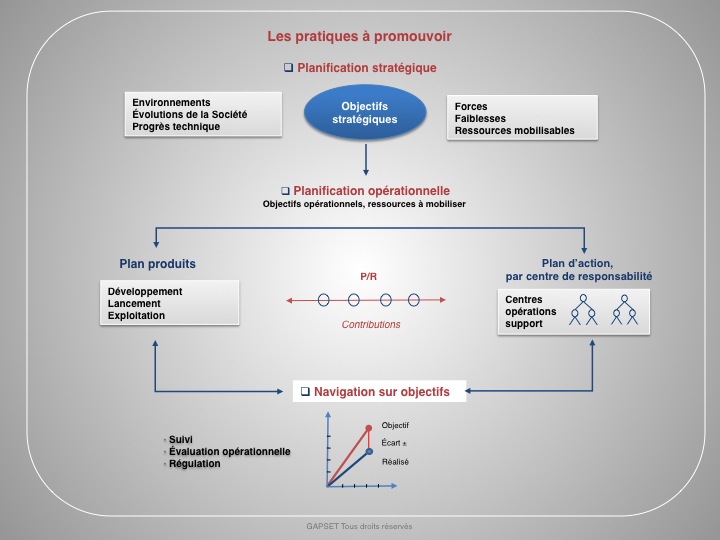 Les pratiques à promouvoir

❑ Planification stratégique

Environnements
Évolutions de la Société
Progrès technique

Objectifs stratégiques

Forces
Faiblesses
Ressources mobilisables

❑ Planification opérationnelle
Objectifs opérationnels, ressources à mobiliser

Plan produits

Développement
Lancement
Exploitation

P/R

Contributions

Plan d'action, par centre de responsabilité

Centres opérations support

❑ Navigation sur objectifs

· Suivi
· Évaluation opérationnelle
· Régulation

Objectif
Écart ±
Réalisé

GAPSET Tous droits réservés